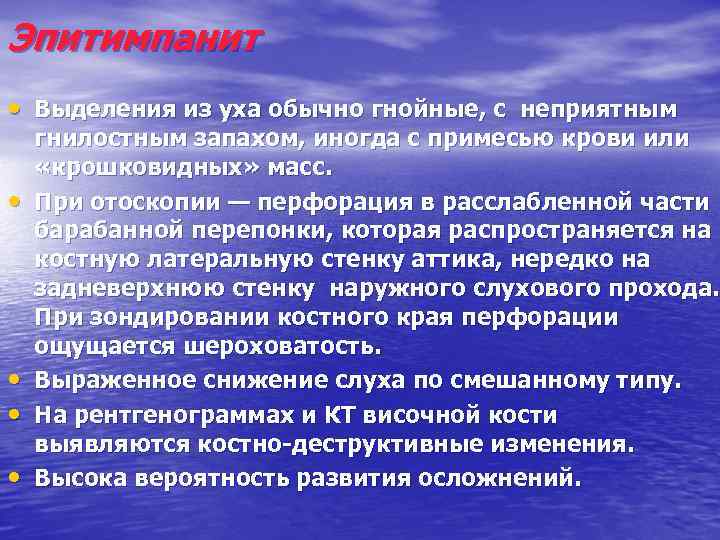 Эпитимпанит

• Выделения из уха обычно гнойные, с неприятным гнилостным запахом, иногда с примесью крови или «крошковидных» масс.
• При отоскопии — перфорация в расслабленной части барабанной перепонки, которая распространяется на костную латеральную стенку аттика, нередко на задневерхнюю стенку наружного слухового прохода. При зондировании костного края перфорации ощущается шероховатость.
• Выраженное снижение слуха по смешанному типу.
• На рентгенограммах и КТ височной кости выявляются костно-деструктивные изменения.
• Высока вероятность развития осложнений.